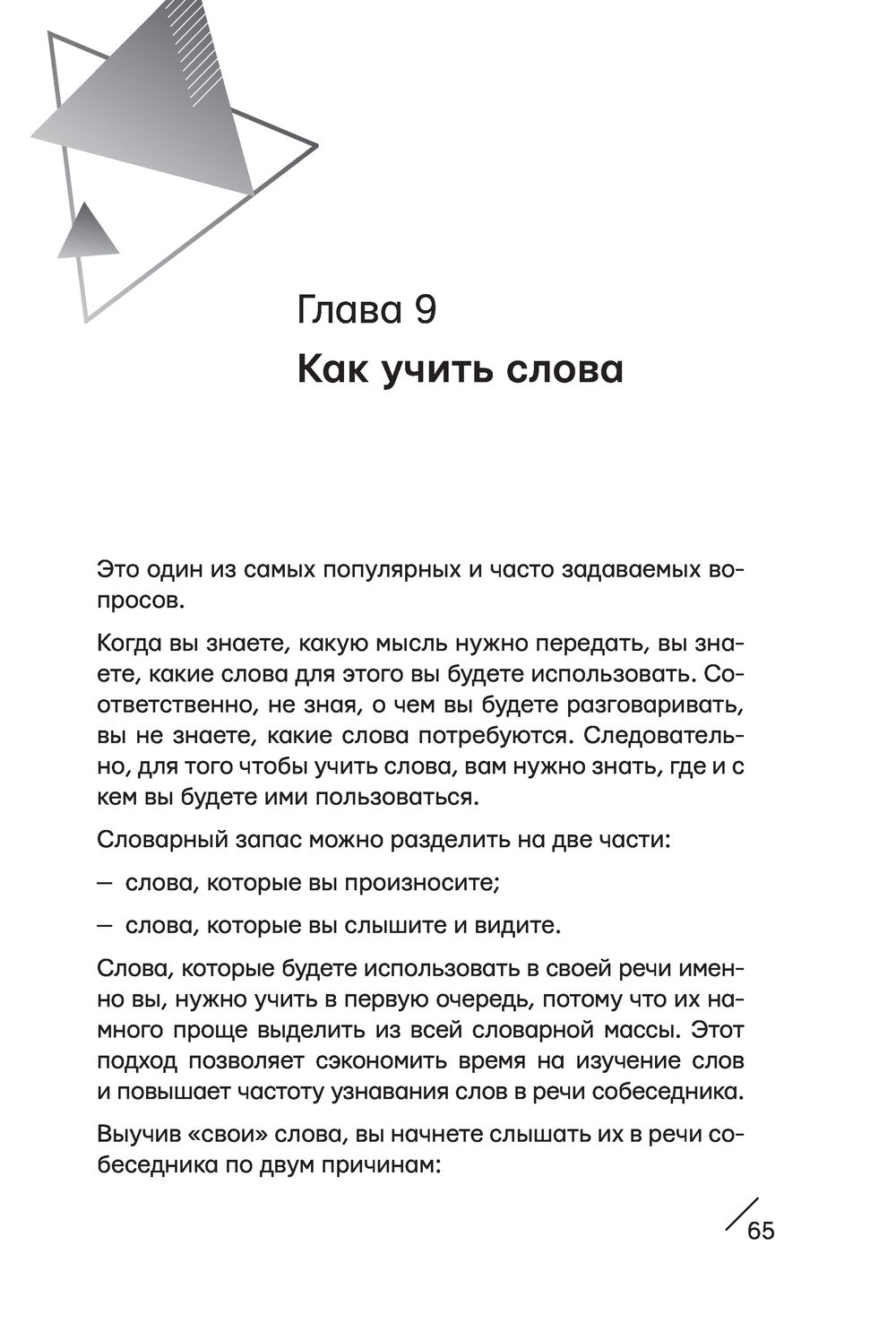 Глава 9

Как учить слова

Это один из самых популярных и часто задаваемых вопросов.

Когда вы знаете, какую мысль нужно передать, вы знаете, какие слова для этого вы будете использовать. Соответственно, не зная, о чем вы будете разговаривать, вы не знаете, какие слова потребуются. Следовательно, для того чтобы учить слова, вам нужно знать, где и с кем вы будете ими пользоваться.

Словарный запас можно разделить на две части:

— слова, которые вы произносите;

— слова, которые вы слышите и видите.

Слова, которые будете использовать в своей речи именно вы, нужно учить в первую очередь, потому что их намного проще выделить из всей словарной массы. Этот подход позволяет сэкономить время на изучение слов и повышает частоту узнавания слов в речи собеседника.

Выучив «свои» слова, вы начнете слышать их в речи собеседника по двум причинам:

65